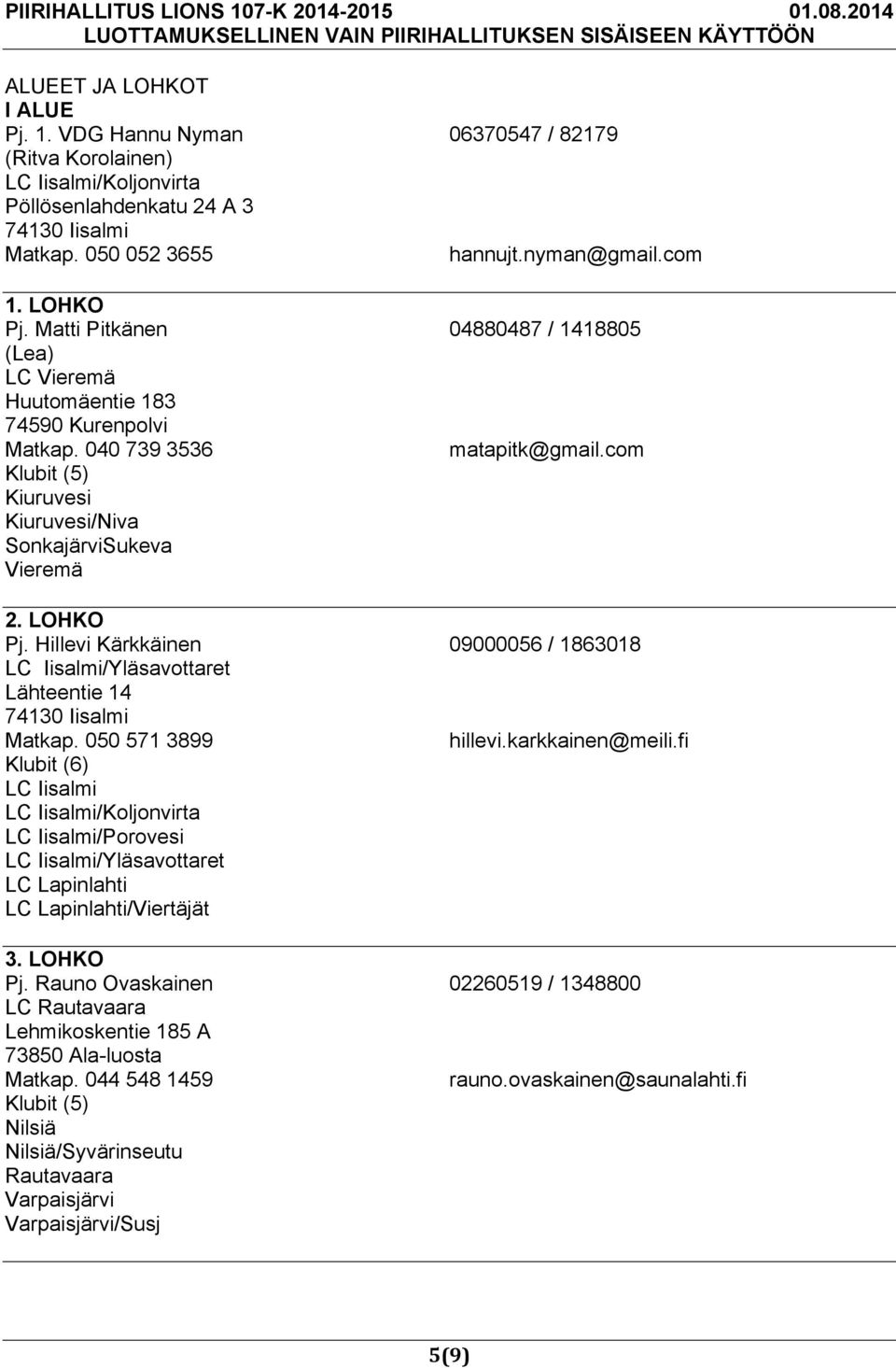 PIIRIHALLITUS LIONS 107-K 2014-2015 01.08.2014
LUOTTAMUKSELLINEN VAIN PIIRIHALLITUKSEN SISÄISEEN KÄYTTÖÖN

ALUEET JA LOHKOT
I ALUE
Pj. 1. VDG Hannu Nyman 06370547 / 82179
(Ritva Korolainen)
LC Iisalmi/Koljonvirta
Pöllösenlahdenkatu 24 A 3
74130 Iisalmi
Matkap. 050 052 3655 hannujt.nyman@gmail.com

1. LOHKO
Pj. Matti Pitkänen 04880487 / 1418805
(Lea)
LC Vieremä
Huutomäentie 183
74590 Kurenpolvi
Matkap. 040 739 3536 matapitk@gmail.com
Klubit (5)
Kiuruvesi
Kiuruvesi/Niva
SonkajärviSukeva
Vieremä

2. LOHKO
Pj. Hillevi Kärkkäinen 09000056 / 1863018
LC Iisalmi/Yläsavottaret
Lähteentie 14
74130 Iisalmi
Matkap. 050 571 3899 hillevi.karkkainen@meili.fi
Klubit (6)
LC Iisalmi
LC Iisalmi/Koljonvirta
LC Iisalmi/Porovesi
LC Iisalmi/Yläsavottaret
LC Lapinlahti
LC Lapinlahti/Viertäjät

3. LOHKO
Pj. Rauno Ovaskainen 02260519 / 1348800
LC Rautavaara
Lehmikoskentie 185 A
73850 Ala-luosta
Matkap. 044 548 1459 rauno.ovaskainen@saunalahti.fi
Klubit (5)
Nilsiä
Nilsiä/Syvärinseutu
Rautavaara
Varpaisjärvi
Varpaisjärvi/Susj

5(9)